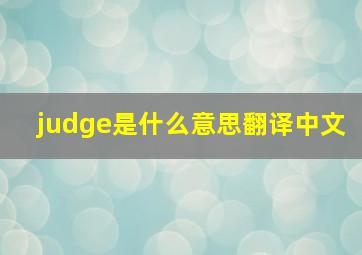 judge是什么意思翻译中文